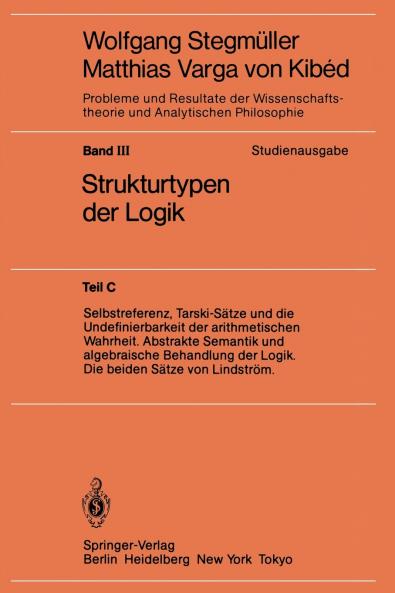 Wolfgang Stegmüller
Matthias Varga von Kibéd

Probleme und Resultate der Wissenschaftstheorie und Analytischen Philosophie

Band III

Studienausgabe

Strukturtypen der Logik

Teil C

Selbstreferenz, Tarski-Sätze und die Undefinierbarkeit der arithmetischen Wahrheit. Abstrakte Semantik und algebraische Behandlung der Logik. Die beiden Sätze von Lindström.

Springer-Verlag
Berlin Heidelberg New York Tokyo